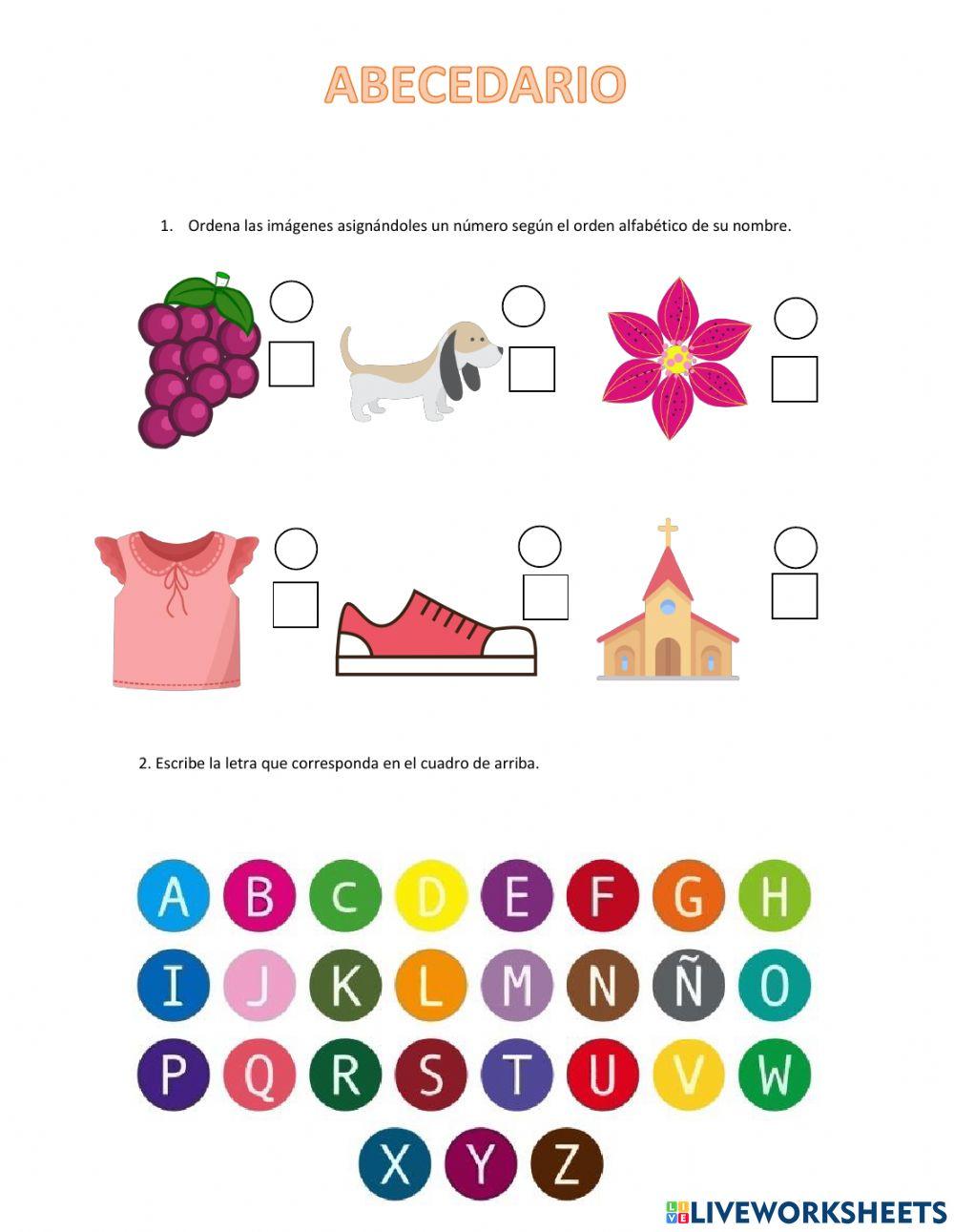 ABECEDARIO

1. Ordena las imágenes asignándoles un número según el orden alfabético de su nombre.

2. Escribe la letra que corresponda en el cuadro de arriba.

A B C D E F G H
I J K L M N Ñ O
P Q R S T U V W
X Y Z

LIVEWORKSHEETS